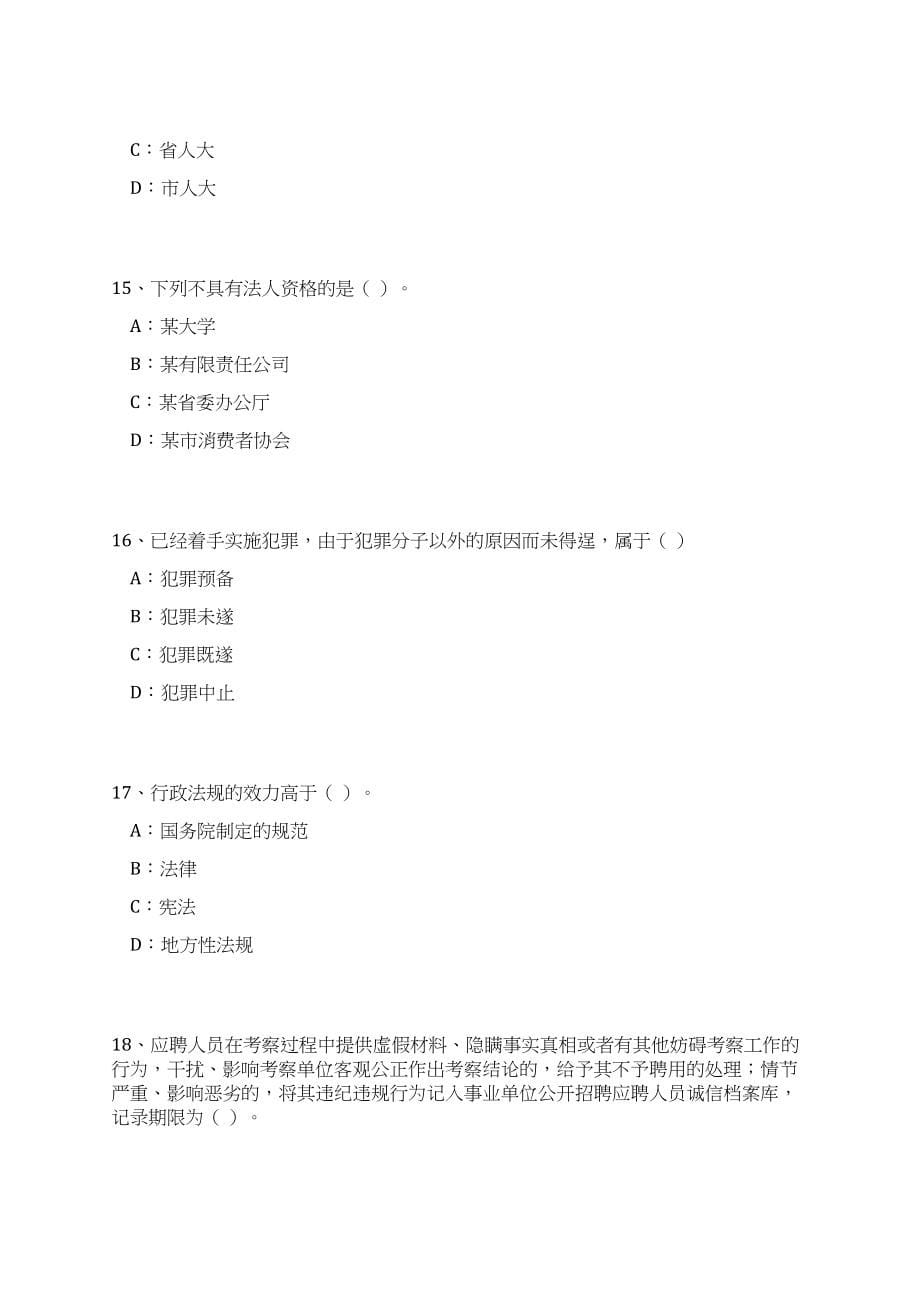 C：省人大

D：市人大

15、下列不具有法人资格的是（ ）。

A：某大学

B：某有限责任公司

C：某省委办公厅

D：某市消费者协会

16、已经着手实施犯罪，由于犯罪分子以外的原因而未得逞，属于（ ）

A：犯罪预备

B：犯罪未遂

C：犯罪既遂

D：犯罪中止

17、行政法规的效力高于（ ）。

A：国务院制定的规范

B：法律

C：宪法

D：地方性法规

18、应聘人员在考察过程中提供虚假材料、隐瞒事实真相或者有其他妨碍考察工作的行为，干扰、影响考察单位客观公正作出考察结论的，给予其不予聘用的处理；情节严重、影响恶劣的，将其违纪违规行为记入事业单位公开招聘应聘人员诚信档案库，记录期限为（ ）。